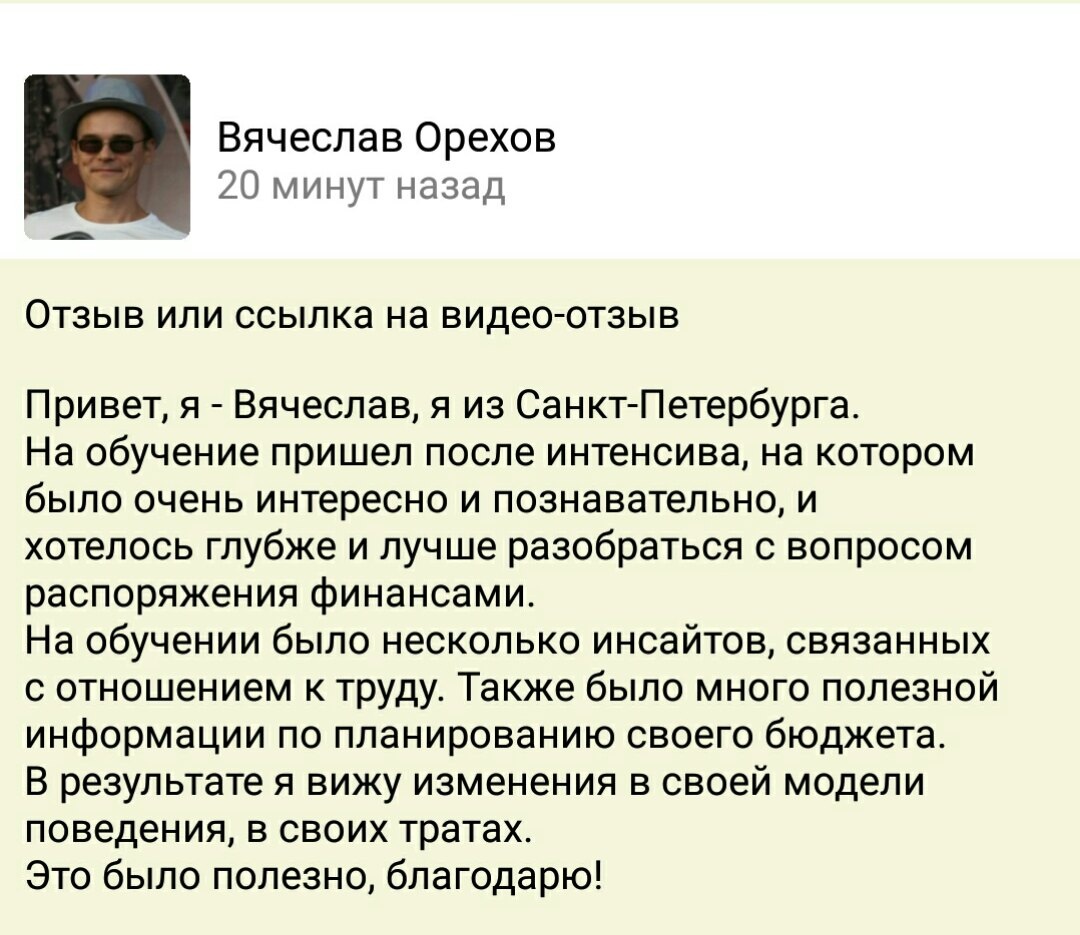 Вячеслав Орехов
20 минут назад

Отзыв или ссылка на видео-отзыв

Привет, я - Вячеслав, я из Санкт-Петербурга.
На обучение пришел после интенсива, на котором было очень интересно и познавательно, и хотелось глубже и лучше разобраться с вопросом распоряжения финансами.
На обучении было несколько инсайтов, связанных с отношением к труду. Также было много полезной информации по планированию своего бюджета.
В результате я вижу изменения в своей модели поведения, в своих тратах.
Это было полезно, благодарю!